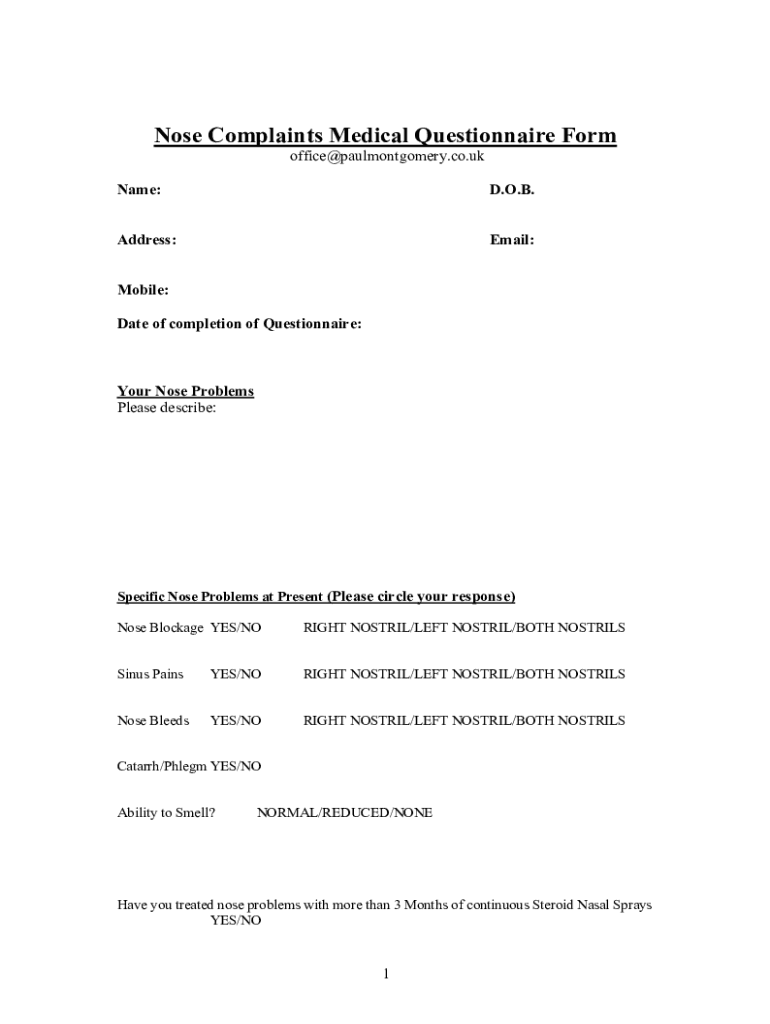 Nose Complaints Medical Questionnaire Form
office@paulmontgomery.co.uk

Name: D.O.B.

Address: Email:

Mobile:

Date of completion of Questionnaire:

Your Nose Problems
Please describe:

Specific Nose Problems at Present (Please circle your response)

Nose Blockage YES/NO RIGHT NOSTRIL/LEFT NOSTRIL/BOTH NOSTRILS

Sinus Pains YES/NO RIGHT NOSTRIL/LEFT NOSTRIL/BOTH NOSTRILS

Nose Bleeds YES/NO RIGHT NOSTRIL/LEFT NOSTRIL/BOTH NOSTRILS

Catarrh/Phlegm YES/NO

Ability to Smell? NORMAL/REDUCED/NONE

Have you treated nose problems with more than 3 Months of continuous Steroid Nasal Sprays YES/NO

1